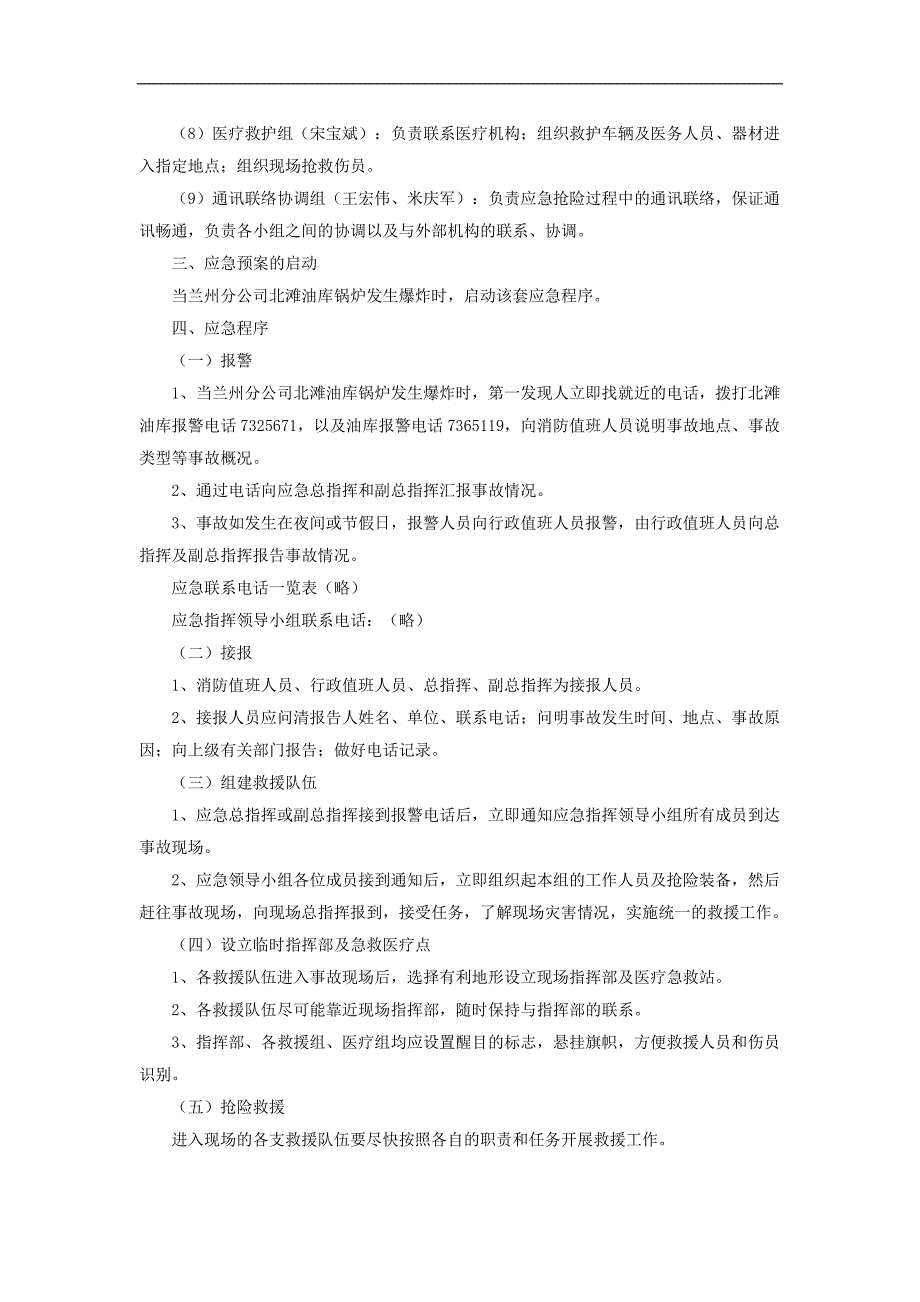 （8）医疗救护组（宋宝斌）：负责联系医疗机构；组织救护车辆及医务人员、器材进入指定地点；组织现场抢救伤员。

（9）通讯联络协调组（王宏伟、米庆军）：负责应急抢险过程中的通讯联络，保证通讯畅通，负责各小组之间的协调以及与外部机构的联系、协调。

三、应急预案的启动

当兰州分公司北滩油库锅炉发生爆炸时，启动该套应急程序。

四、应急程序

（一）报警

1、当兰州分公司北滩油库锅炉发生爆炸时，第一发现人立即找就近的电话，拨打北滩油库报警电话 7325671，以及油库报警电话 7365119，向消防值班人员说明事故地点、事故类型等事故概况。

2、通过电话向应急总指挥和副总指挥汇报事故情况。

3、事故如发生在夜间或节假日，报警人员向行政值班人员报警，由行政值班人员向总指挥及副总指挥报告事故情况。

应急联系电话一览表（略）

应急指挥领导小组联系电话：（略）

（二）接报

1、消防值班人员、行政值班人员、总指挥、副总指挥为接报人员。

2、接报人员应问清报告人姓名、单位、联系电话；问明事故发生时间、地点、事故原因；向上级有关部门报告；做好电话记录。

（三）组建救援队伍

1、应急总指挥或副总指挥接到报警电话后，立即通知应急指挥领导小组所有成员到达事故现场。

2、应急领导小组各位成员接到通知后，立即组织起本组的工作人员及抢险装备，然后赶往事故现场，向现场总指挥报到，接受任务，了解现场灾害情况，实施统一的救援工作。

（四）设立临时指挥部及急救医疗点

1、各救援队伍进入事故现场后，选择有利地形设立现场指挥部及医疗急救站。

2、各救援队伍尽可能靠近现场指挥部，随时保持与指挥部的联系。

3、指挥部、各救援组、医疗组均应设置醒目的标志，悬挂旗帜，方便救援人员和伤员识别。

（五）抢险救援

进入现场的各支救援队伍要尽快按照各自的职责和任务开展救援工作。